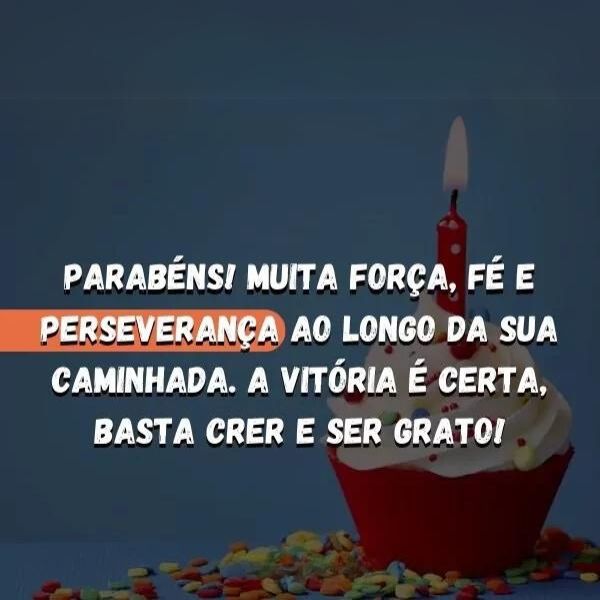 PARABÉNS! MUITA FORÇA, FÉ E PERSEVERANÇA AO LONGO DA SUA CAMINHADA. A VITÓRIA É CERTA, BASTA CRER E SER GRATO!